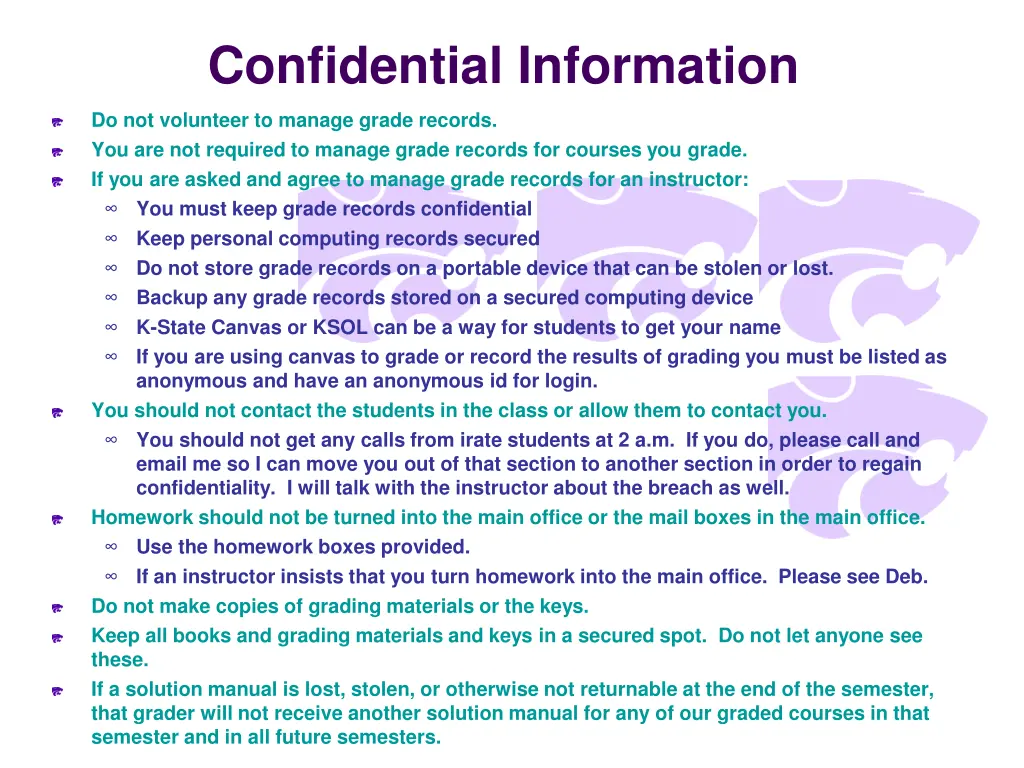 Confidential Information

Do not volunteer to manage grade records.

You are not required to manage grade records for courses you grade.

If you are asked and agree to manage grade records for an instructor:

∞ You must keep grade records confidential

∞ Keep personal computing records secured

∞ Do not store grade records on a portable device that can be stolen or lost.

∞ Backup any grade records stored on a secured computing device

∞ K-State Canvas or KSOL can be a way for students to get your name

∞ If you are using canvas to grade or record the results of grading you must be listed as anonymous and have an anonymous id for login.

You should not contact the students in the class or allow them to contact you.

∞ You should not get any calls from irate students at 2 a.m. If you do, please call and email me so I can move you out of that section to another section in order to regain confidentiality. I will talk with the instructor about the breach as well.

Homework should not be turned into the main office or the mail boxes in the main office.

∞ Use the homework boxes provided.

∞ If an instructor insists that you turn homework into the main office. Please see Deb.

Do not make copies of grading materials or the keys.

Keep all books and grading materials and keys in a secured spot. Do not let anyone see these.

If a solution manual is lost, stolen, or otherwise not returnable at the end of the semester, that grader will not receive another solution manual for any of our graded courses in that semester and in all future semesters.